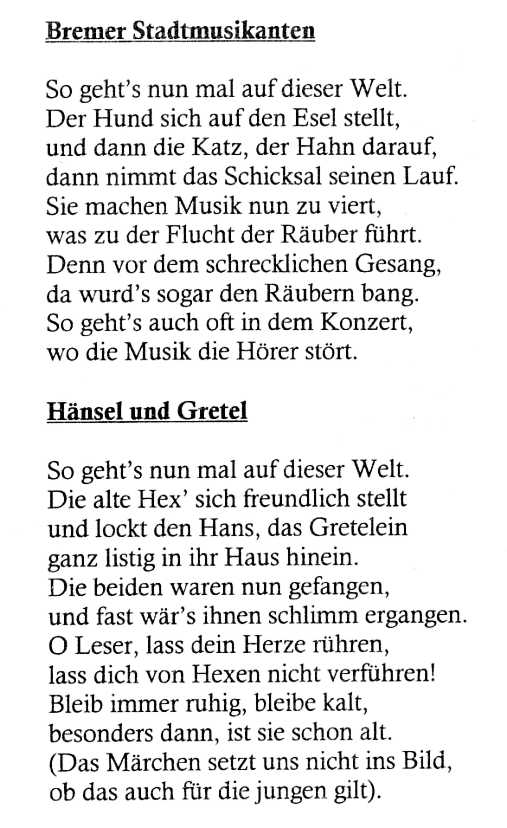 Bremer Stadtmusikanten

So geht's nun mal auf dieser Welt.
Der Hund sich auf den Esel stellt,
und dann die Katz, der Hahn darauf,
dann nimmt das Schicksal seinen Lauf.
Sie machen Musik nun zu viert,
was zu der Flucht der Räuber führt.
Denn vor dem schrecklichen Gesang,
da wurd's sogar den Räubern bang.
So geht's auch oft in dem Konzert,
wo die Musik die Hörer stört.

Hänsel und Gretel

So geht's nun mal auf dieser Welt.
Die alte Hex' sich freundlich stellt
und lockt den Hans, das Gretelein
ganz listig in ihr Haus hinein.
Die beiden waren nun gefangen,
und fast wär's ihnen schlimm ergangen.
O Leser, lass dein Herze rühren,
lass dich von Hexen nicht verführen!
Bleib immer ruhig, bleibe kalt,
besonders dann, ist sie schon alt.
(Das Märchen setzt uns nicht ins Bild,
ob das auch für die jungen gilt).